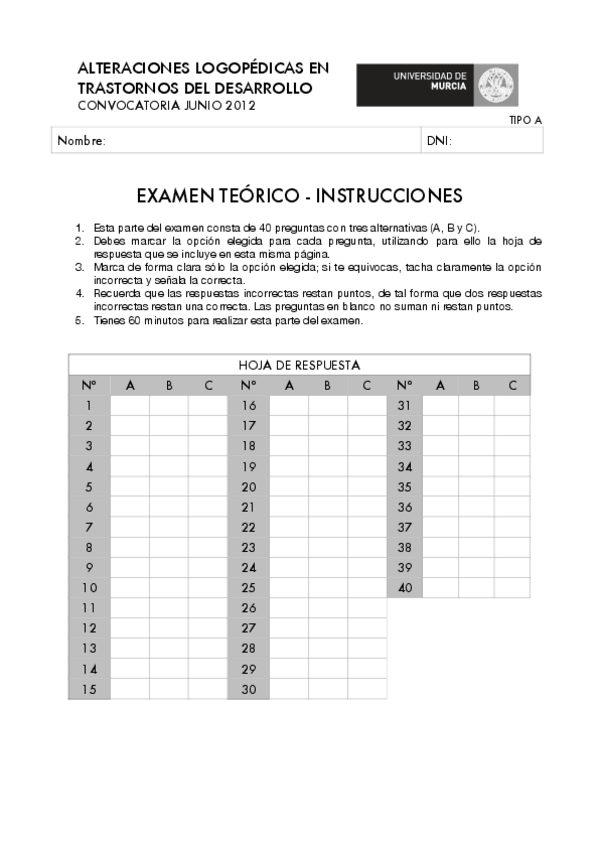 ALTERACIONES LOGOPÉDICAS EN TRASTORNOS DEL DESARROLLO
CONVOCATORIA JUNIO 2012

UNIVERSIDAD DE MURCIA

TIPO A

Nombre: DNI:

EXAMEN TEÓRICO - INSTRUCCIONES

1. Esta parte del examen consta de 40 preguntas con tres alternativas (A, B y C).
2. Debes marcar la opción elegida para cada pregunta, utilizando para ello la hoja de respuesta que se incluye en esta misma página.
3. Marca de forma clara sólo la opción elegida; si te equivocas, tacha claramente la opción incorrecta y señala la correcta.
4. Recuerda que las respuestas incorrectas restan puntos, de tal forma que dos respuestas incorrectas restan una correcta. Las preguntas en blanco no suman ni restan puntos.
5. Tienes 60 minutos para realizar esta parte del examen.

HOJA DE RESPUESTA

| Nº | A | B | C | Nº | A | B | C | Nº | A | B | C |
|---|---|---|---|---|---|---|---|---|---|---|---|
| 1 | | | | 16 | | | | 31 | | | |
| 2 | | | | 17 | | | | 32 | | | |
| 3 | | | | 18 | | | | 33 | | | |
| 4 | | | | 19 | | | | 34 | | | |
| 5 | | | | 20 | | | | 35 | | | |
| 6 | | | | 21 | | | | 36 | | | |
| 7 | | | | 22 | | | | 37 | | | |
| 8 | | | | 23 | | | | 38 | | | |
| 9 | | | | 24 | | | | 39 | | | |
| 10 | | | | 25 | | | | 40 | | | |
| 11 | | | | 26 | | | | | | | |
| 12 | | | | 27 | | | | | | | |
| 13 | | | | 28 | | | | | | | |
| 14 | | | | 29 | | | | | | | |
| 15 | | | | 30 | | | | | | | |